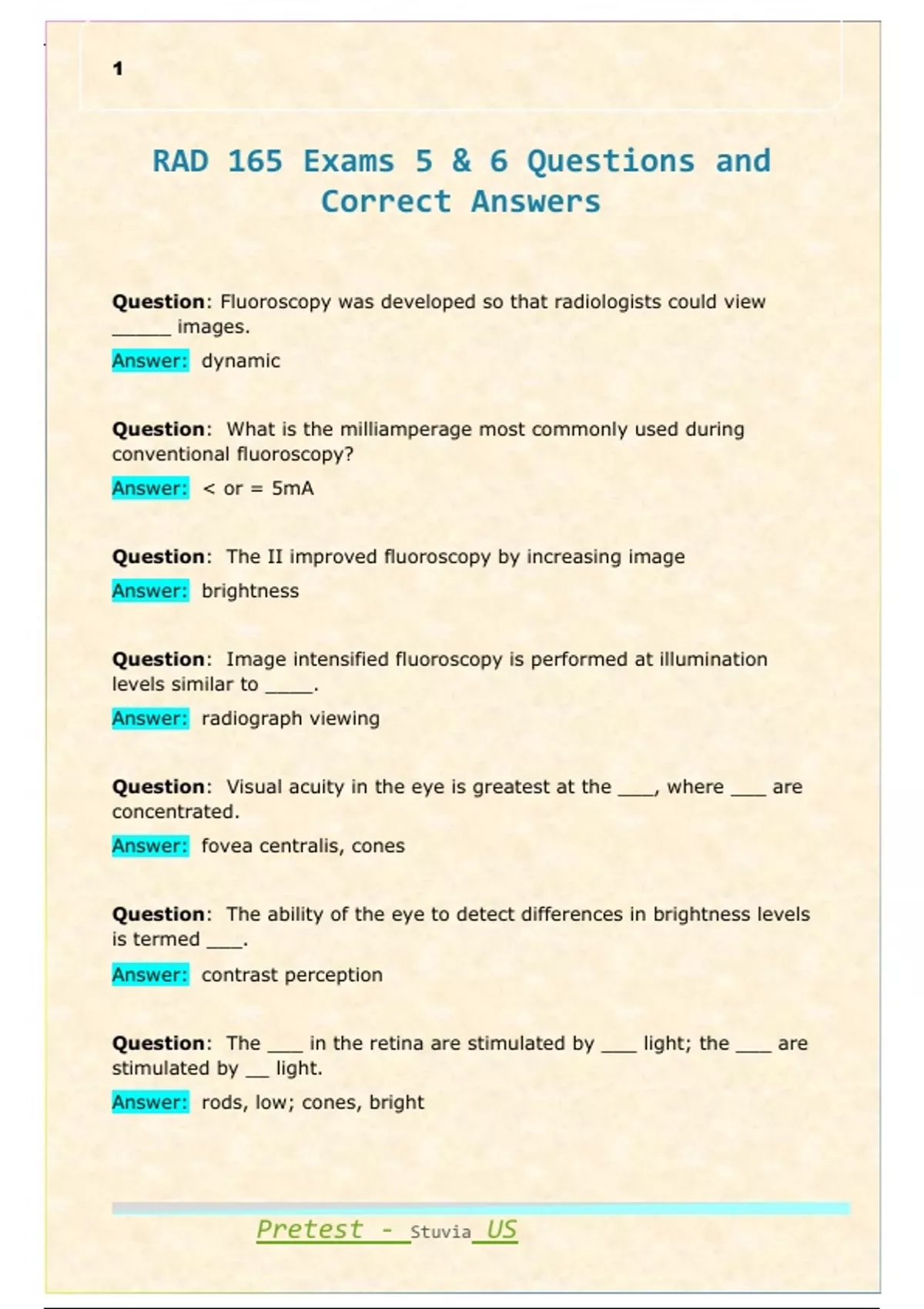 1

RAD 165 Exams 5 & 6 Questions and Correct Answers

Question: Fluoroscopy was developed so that radiologists could view ______ images.

Answer: dynamic

Question: What is the milliamperage most commonly used during conventional fluoroscopy?

Answer: < or = 5mA

Question: The II improved fluoroscopy by increasing image

Answer: brightness

Question: Image intensified fluoroscopy is performed at illumination levels similar to _____.

Answer: radiograph viewing

Question: Visual acuity in the eye is greatest at the ____, where ____ are concentrated.

Answer: fovea centralis, cones

Question: The ability of the eye to detect differences in brightness levels is termed ____.

Answer: contrast perception

Question: The ____ in the retina are stimulated by ____ light; the ____ are stimulated by __ light.

Answer: rods, low; cones, bright

Pretest - Stuvia US